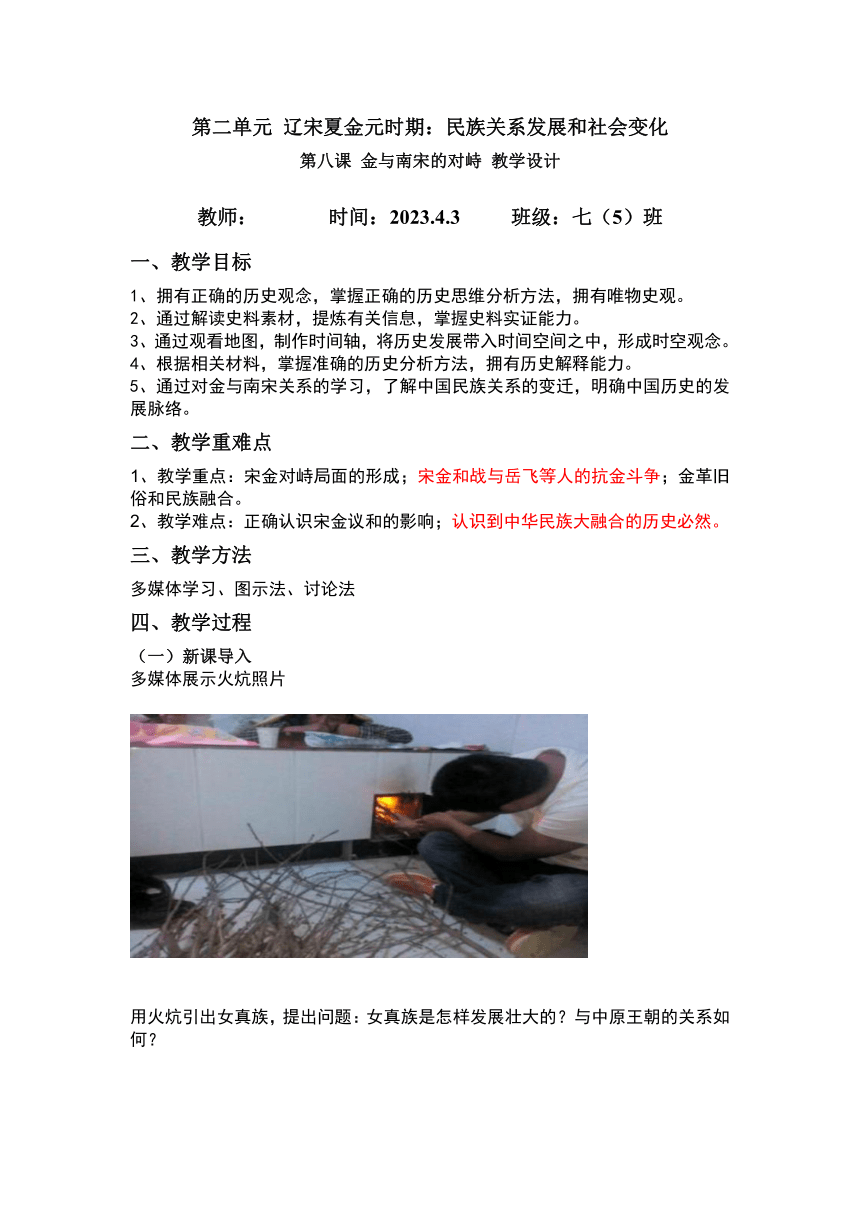 第二单元 辽宋夏金元时期：民族关系发展和社会变化

第八课 金与南宋的对峙 教学设计

教师： 时间：2023.4.3 班级：七（5）班

一、教学目标

1、拥有正确的历史观念，掌握正确的历史思维分析方法，拥有唯物史观。
2、通过解读史料素材，提炼有关信息，掌握史料实证能力。
3、通过观看地图，制作时间轴，将历史发展带入时间空间之中，形成时空观念。
4、根据相关材料，掌握准确的历史分析方法，拥有历史解释能力。
5、通过对金与南宋关系的学习，了解中国民族关系的变迁，明确中国历史的发展脉络。

二、教学重难点

1、教学重点：宋金对峙局面的形成；宋金和战与岳飞等人的抗金斗争；金革旧俗和民族融合。
2、教学难点：正确认识宋金议和的影响；认识到中华民族大融合的历史必然。

三、教学方法

多媒体学习、图示法、讨论法

四、教学过程

（一）新课导入
多媒体展示火炕照片

用火炕引出女真族，提出问题：女真族是怎样发展壮大的？与中原王朝的关系如何？